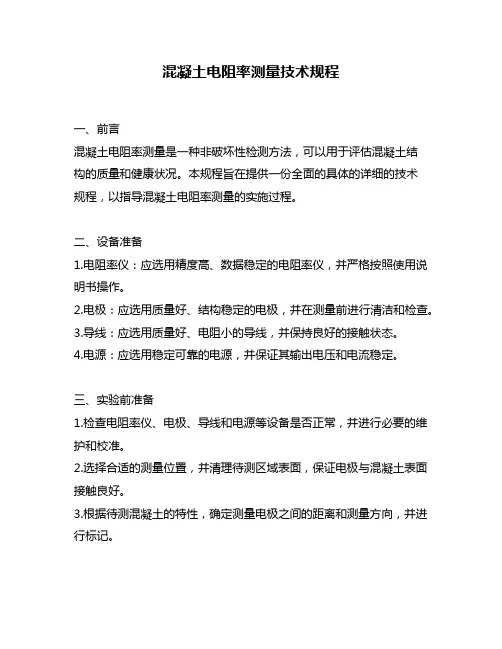 混凝土电阻率测量技术规程

一、前言
混凝土电阻率测量是一种非破坏性检测方法，可以用于评估混凝土结构的质量和健康状况。本规程旨在提供一份全面的具体的详细的技术规程，以指导混凝土电阻率测量的实施过程。

二、设备准备
1.电阻率仪：应选用精度高、数据稳定的电阻率仪，并严格按照使用说明书操作。
2.电极：应选用质量好、结构稳定的电极，并在测量前进行清洁和检查。
3.导线：应选用质量好、电阻小的导线，并保持良好的接触状态。
4.电源：应选用稳定可靠的电源，并保证其输出电压和电流稳定。

三、实验前准备
1.检查电阻率仪、电极、导线和电源等设备是否正常，并进行必要的维护和校准。
2.选择合适的测量位置，并清理待测区域表面，保证电极与混凝土表面接触良好。
3.根据待测混凝土的特性，确定测量电极之间的距离和测量方向，并进行标记。